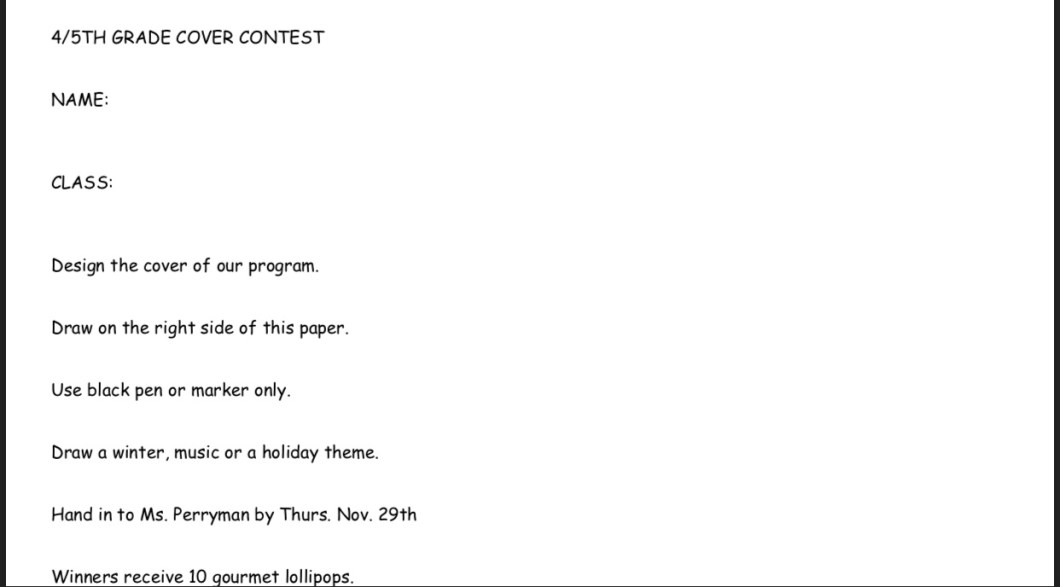 4/5TH GRADE COVER CONTEST

NAME:

CLASS:

Design the cover of our program.

Draw on the right side of this paper.

Use black pen or marker only.

Draw a winter, music or a holiday theme.

Hand in to Ms. Perryman by Thurs. Nov. 29th

Winners receive 10 gourmet lollipops.